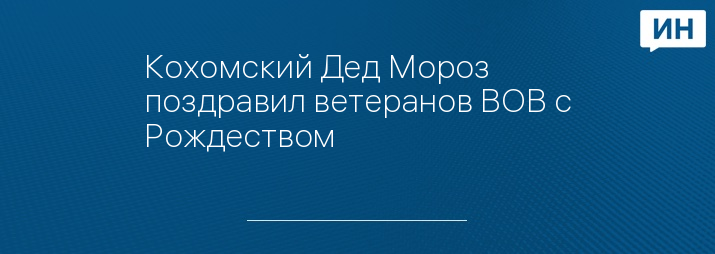 ИН

Кохомский Дед Мороз поздравил ветеранов ВОВ с Рождеством